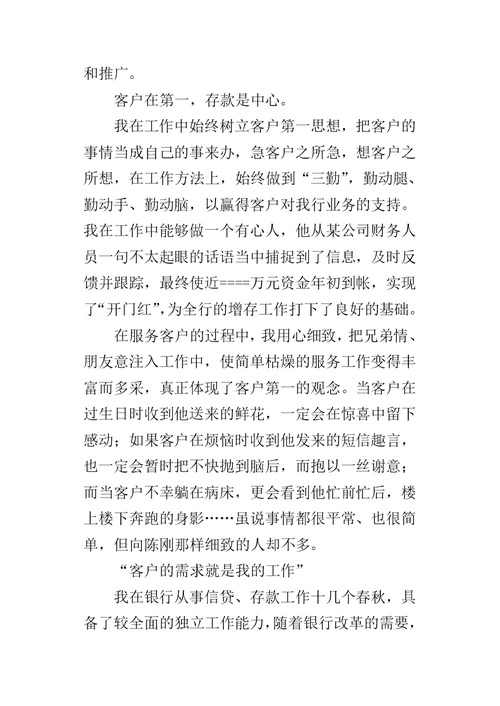 和推广。

客户在第一，存款是中心。

我在工作中始终树立客户第一思想，把客户的事情当成自己的事来办，急客户之所急，想客户之所想，在工作方法上，始终做到“三勤”，勤动腿、勤动手、勤动脑，以赢得客户对我行业务的支持。我在工作中能够做一个有心人，他从某公司财务人员一句不太起眼的话语当中捕捉到了信息，及时反馈并跟踪，最终使近====万元资金年初到帐，实现了“开门红”，为全行的增存工作打下了良好的基础。

在服务客户的过程中，我用心细致，把兄弟情、朋友意注入工作中，使简单枯燥的服务工作变得丰富而多采，真正体现了客户第一的观念。当客户在过生日时收到他送来的鲜花，一定会在惊喜中留下感动；如果客户在烦恼时收到他发来的短信趣言，也一定会暂时把不快抛到脑后，而抱以一丝谢意；而当客户不幸躺在病床，更会看到他忙前忙后，楼上楼下奔跑的身影……虽说事情都很平常、也很简单，但向陈刚那样细致的人却不多。

“客户的需求就是我的工作”

我在银行从事信贷、存款工作十几个春秋，具备了较全面的独立工作能力，随着银行改革的需要，